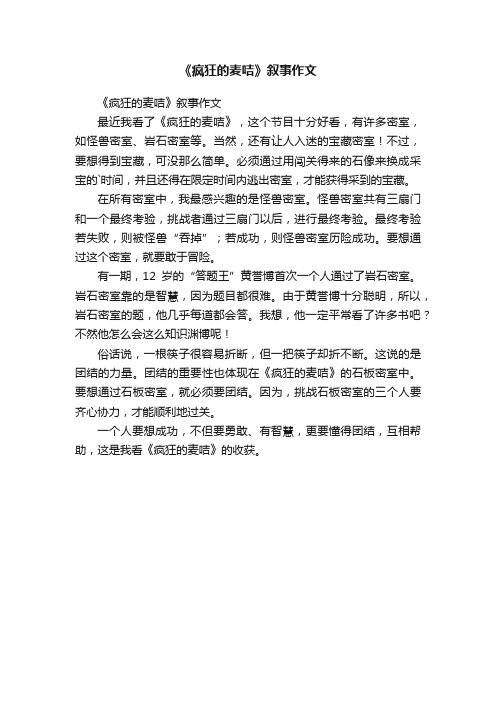 《疯狂的麦咭》叙事作文

《疯狂的麦咭》叙事作文

最近我看了《疯狂的麦咭》，这个节目十分好看，有许多密室，如怪兽密室、岩石密室等。当然，还有让人入迷的宝藏密室！不过，要想得到宝藏，可没那么简单。必须通过用闯关得来的石像来换成采宝的`时间，并且还得在限定时间内逃出密室，才能获得采到的宝藏。

在所有密室中，我最感兴趣的是怪兽密室。怪兽密室共有三扇门和一个最终考验，挑战者通过三扇门以后，进行最终考验。最终考验若失败，则被怪兽“吞掉”；若成功，则怪兽密室历险成功。要想通过这个密室，就要敢于冒险。

有一期，12 岁的“答题王”黄誉博首次一个人通过了岩石密室。岩石密室靠的是智慧，因为题目都很难。由于黄誉博十分聪明，所以，岩石密室的题，他几乎每道都会答。我想，他一定平常看了许多书吧？不然他怎么会这么知识渊博呢！

俗话说，一根筷子很容易折断，但一把筷子却折不断。这说的是团结的力量。团结的重要性也体现在《疯狂的麦咭》的石板密室中。要想通过石板密室，就必须要团结。因为，挑战石板密室的三个人要齐心协力，才能顺利地过关。

一个人要想成功，不但要勇敢、有智慧，更要懂得团结，互相帮助，这是我看《疯狂的麦咭》的收获。